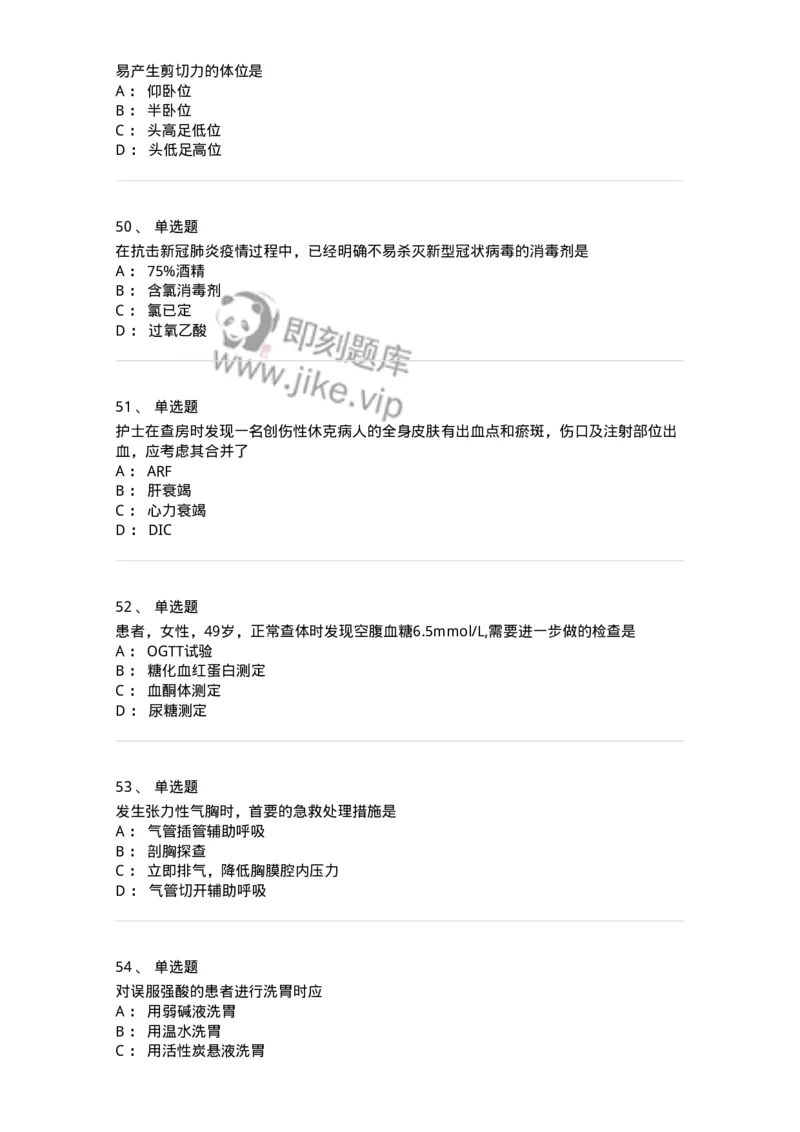 易产生剪切力的体位是
A： 仰卧位
B： 半卧位
C： 头高足低位
D： 头低足高位

50、 单选题
在抗击新冠肺炎疫情过程中，已经明确不易杀灭新型冠状病毒的消毒剂是
A： 75%酒精
B： 含氯消毒剂
C： 氯已定
D： 过氧乙酸

即刻题库
www.jike.vip

51、 单选题
护士在查房时发现一名创伤性休克病人的全身皮肤有出血点和瘀斑，伤口及注射部位出血，应考虑其合并了
A： ARF
B： 肝衰竭
C： 心力衰竭
D： DIC

52、 单选题
患者，女性，49岁，正常查体时发现空腹血糖6.5mmol/L,需要进一步做的检查是
A： OGTT试验
B： 糖化血红蛋白测定
C： 血酮体测定
D： 尿糖测定

53、 单选题
发生张力性气胸时，首要的急救处理措施是
A： 气管插管辅助呼吸
B： 剖胸探查
C： 立即排气，降低胸膜腔内压力
D： 气管切开辅助呼吸

54、 单选题
对误服强酸的患者进行洗胃时应
A： 用弱碱液洗胃
B： 用温水洗胃
C： 用活性炭悬液洗胃